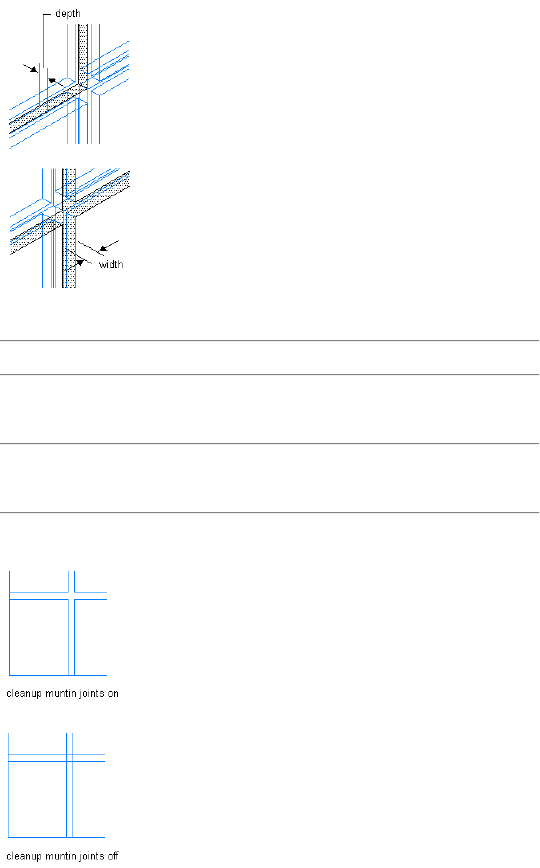 depth

width

cleanup muntin joints on

cleanup muntin joints off